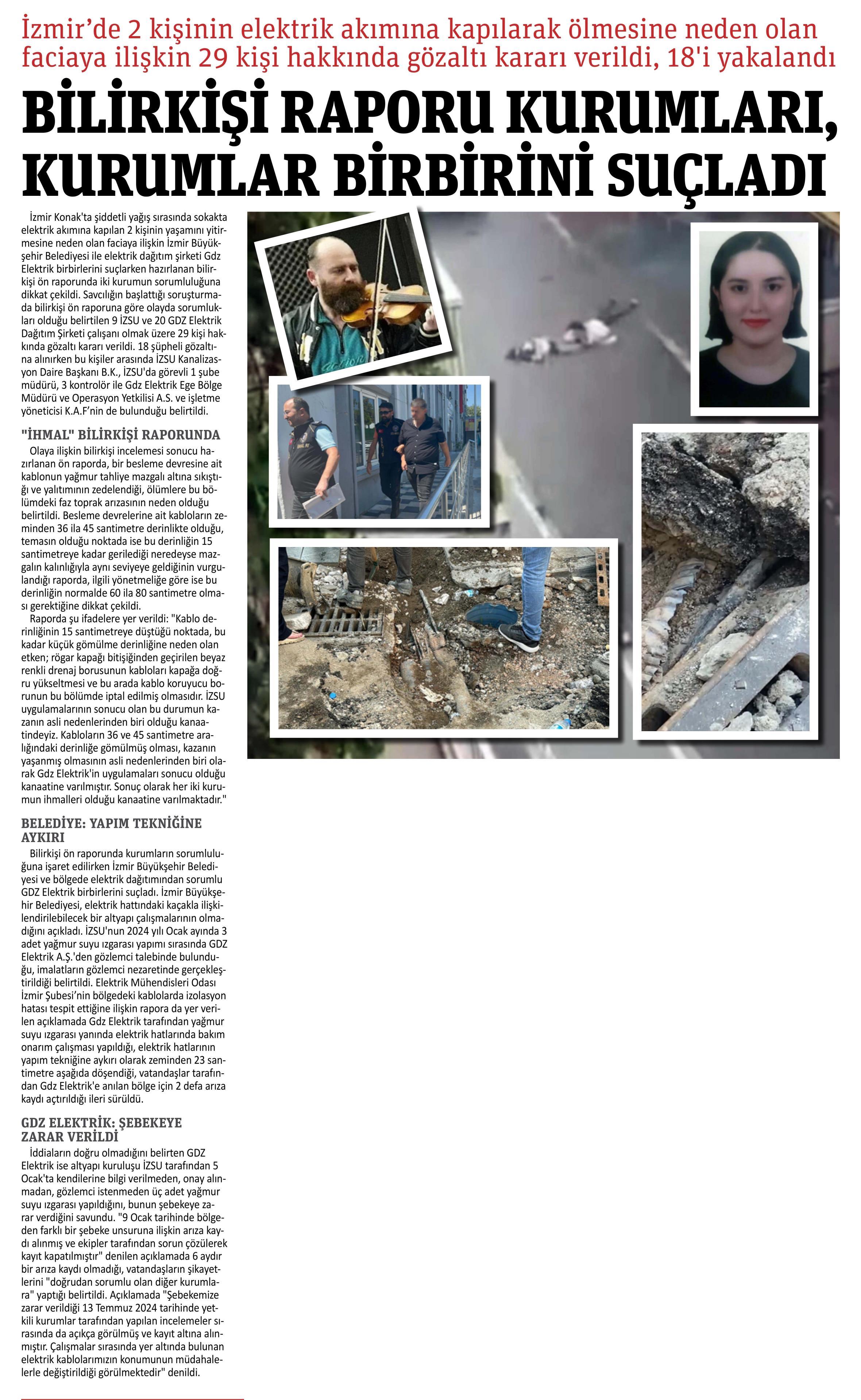 İzmir'de 2 kişinin elektrik akımına kapılarak ölmesine neden olan faciaya ilişkin 29 kişi hakkında gözaltı kararı verildi, 18'i yakalandı

BİLİRKİŞİ RAPORU KURUMLARI, KURUMLAR BİRBİRİNİ SUÇLADI

İzmir Konak'ta şiddetli yağış sırasında sokakta elektrik akımına kapılan 2 kişinin yaşamını yitirmesine neden olan faciaya ilişkin İzmir Büyükşehir Belediyesi ile elektrik dağıtım şirketi Gdz Elektrik birbirlerini suçlarken hazırlanan bilirkişi ön raporunda iki kurumun sorumluluğuna dikkat çekildi. Savcılığın başlattığı soruşturmada bilirkişi ön raporuna göre olayda sorumlukları olduğu belirtilen 9 İZSU ve 20 GDZ Elektrik Dağıtım Şirketi çalışanı olmak üzere 29 kişi hakkında gözaltı kararı verildi. 18 şüpheli gözaltına alınırken bu kişiler arasında İZSU Kanalizasyon Daire Başkanı B.K., İZSU'da görevli 1 şube müdürü, 3 kontrolör ile Gdz Elektrik Ege Bölge Müdürü ve Operasyon Yetkilisi A.S. ve işletme yöneticisi K.A.F'nin de bulunduğu belirtildi.

"İHMAL" BİLİRKİŞİ RAPORUNDA

Olaya ilişkin bilirkişi incelemesi sonucu hazırlanan ön raporda, bir besleme devresine ait kablonun yağmur tahliye mazgalı altına sıkıştığı ve yalıtımının zedelendiği, ölümlere bu bölümdeki faz toprak arızasının neden olduğu belirtildi. Besleme devrelerine ait kabloların zeminden 36 ila 45 santimetre derinlikte olduğu, temasın olduğu noktada ise bu derinliğin 15 santimetreye kadar gerilediği neredeyse mazgalın kalınlığıyla aynı seviyeye geldiğinin vurgulandığı raporda, ilgili yönetmeliğe göre ise bu derinliğin normalde 60 ila 80 santimetre olması gerektiğine dikkat çekildi.

Raporda şu ifadelere yer verildi: "Kablo derinliğinin 15 santimetreye düştüğü noktada, bu kadar küçük gömülme derinliğine neden olan etken; rögar kapağı bitişiğinden geçirilen beyaz renkli drenaj borusunun kabloları kapağa doğru yükseltmesi ve bu arada kablo koruyucu borunun bu bölümde iptal edilmiş olmasıdır. İZSU uygulamalarının sonucu olan bu durumun kazanın asli nedenlerinden biri olduğu kanaatindeyiz. Kabloların 36 ve 45 santimetre aralığındaki derinliğe gömülmüş olması, kazanın yaşanmış olmasının asli nedenlerinden biri olarak Gdz Elektrik'in uygulamaları sonucu olduğu kanaatine varılmıştır. Sonuç olarak her iki kurumun ihmalleri olduğu kanaatine varılmaktadır."

BELEDİYE: YAPIM TEKNİĞİNE AYKIRI

Bilirkişi ön raporunda kurumların sorumluluğuna işaret edilirken İzmir Büyükşehir Belediyesi ve bölgede elektrik dağıtımından sorumlu GDZ Elektrik birbirlerini suçladı. İzmir Büyükşehir Belediyesi, elektrik hattındaki kaçakla ilişkilendirilebilecek bir altyapı çalışmalarının olmadığını açıkladı. İZSU'nun 2024 yılı Ocak ayında 3 adet yağmur suyu ızgarası yapımı sırasında GDZ Elektrik A.Ş.'den gözlemci talebinde bulunduğu, imalatların gözlemci nezaretinde gerçekleştirildiği belirtildi. Elektrik Mühendisleri Odası İzmir Şubesi'nin bölgedeki kablolarda izolasyon hatası tespit ettiğine ilişkin rapora da yer verilen açıklamada Gdz Elektrik tarafından yağmur suyu ızgarası yanında elektrik hatlarında bakım onarım çalışması yapıldığı, elektrik hatlarının yapım tekniğine aykırı olarak zeminden 23 santimetre aşağıda döşendiği, vatandaşlar tarafından Gdz Elektrik'e anılan bölge için 2 defa arıza kaydı açtırıldığı ileri sürüldü.

GDZ ELEKTRİK: ŞEBEKEYE ZARAR VERİLDİ

İddiaların doğru olmadığını belirten GDZ Elektrik ise altyapı kuruluşu İZSU tarafından 5 Ocak'ta kendilerine bilgi verilmeden, onay alınmadan, gözlemci istenmeden üç adet yağmur suyu ızgarası yapıldığını, bunun şebekeye zarar verdiğini savundu. "9 Ocak tarihinde bölgeden farklı bir şebeke unsuruna ilişkin arıza kaydı alınmış ve ekipler tarafından sorun çözülerek kayıt kapatılmıştır" denilen açıklamada 6 aydır bir arıza kaydı olmadığı, vatandaşların şikayetlerini "doğrudan sorumlu olan diğer kurumlara" yaptığı belirtildi. Açıklamada "Şebekemize zarar verildiği 13 Temmuz 2024 tarihinde yetkili kurumlar tarafından yapılan incelemeler sırasında da açıkça görülmüş ve kayıt altına alınmıştır. Çalışmalar sırasında yer altında bulunan elektrik kablolarımızın konumunun müdahalelerle değiştirildiği görülmektedir" denildi.